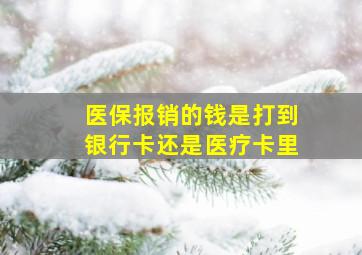 医保报销的钱是打到银行卡还是医疗卡里